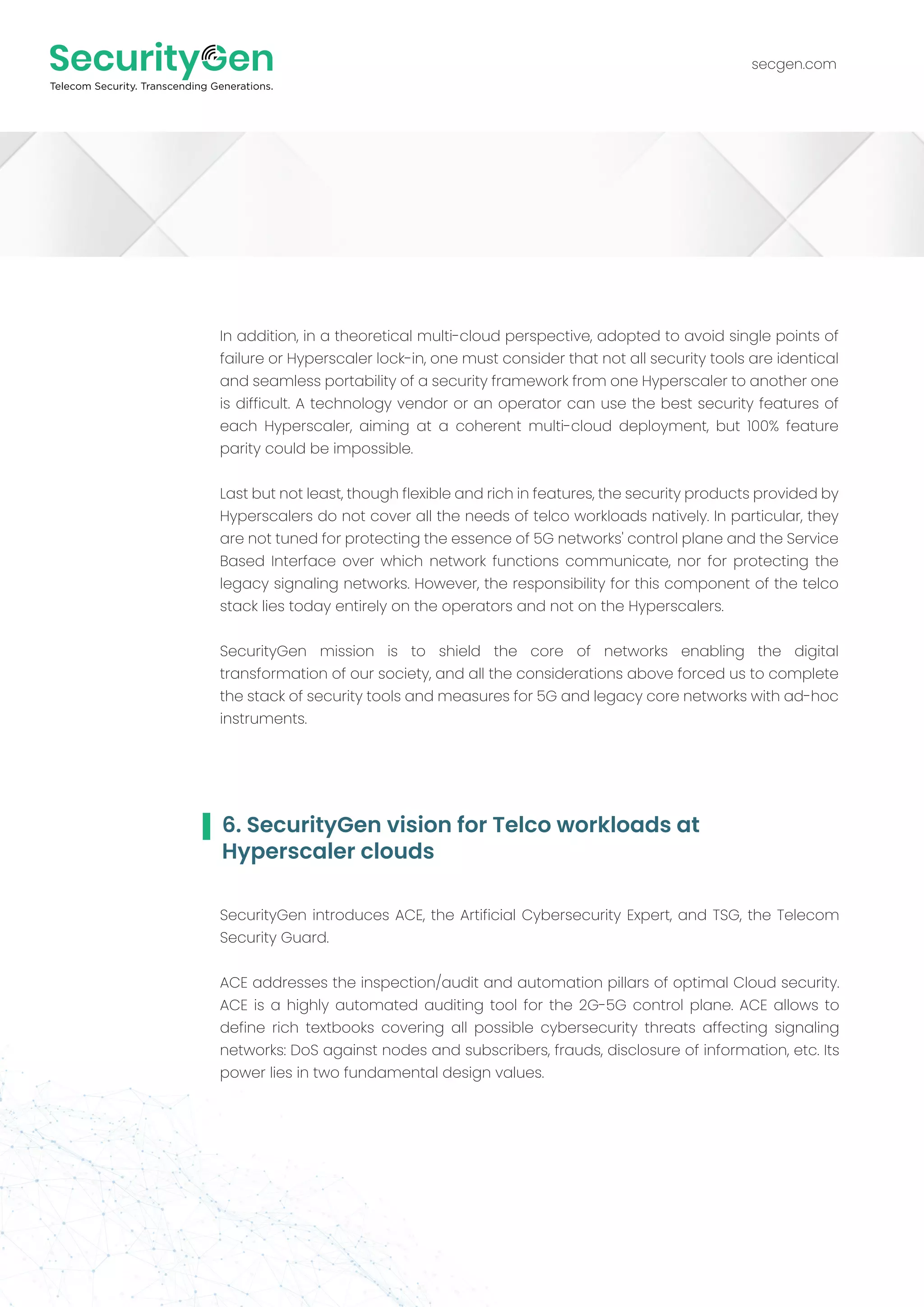 SecurityGen
Telecom Security. Transcending Generations.

secgen.com

In addition, in a theoretical multi-cloud perspective, adopted to avoid single points of failure or Hyperscaler lock-in, one must consider that not all security tools are identical and seamless portability of a security framework from one Hyperscaler to another one is difficult. A technology vendor or an operator can use the best security features of each Hyperscaler, aiming at a coherent multi-cloud deployment, but 100% feature parity could be impossible.

Last but not least, though flexible and rich in features, the security products provided by Hyperscalers do not cover all the needs of telco workloads natively. In particular, they are not tuned for protecting the essence of 5G networks' control plane and the Service Based Interface over which network functions communicate, nor for protecting the legacy signaling networks. However, the responsibility for this component of the telco stack lies today entirely on the operators and not on the Hyperscalers.

SecurityGen mission is to shield the core of networks enabling the digital transformation of our society, and all the considerations above forced us to complete the stack of security tools and measures for 5G and legacy core networks with ad-hoc instruments.

6. SecurityGen vision for Telco workloads at Hyperscaler clouds

SecurityGen introduces ACE, the Artificial Cybersecurity Expert, and TSG, the Telecom Security Guard.

ACE addresses the inspection/audit and automation pillars of optimal Cloud security. ACE is a highly automated auditing tool for the 2G-5G control plane. ACE allows to define rich textbooks covering all possible cybersecurity threats affecting signaling networks: DoS against nodes and subscribers, frauds, disclosure of information, etc. Its power lies in two fundamental design values.